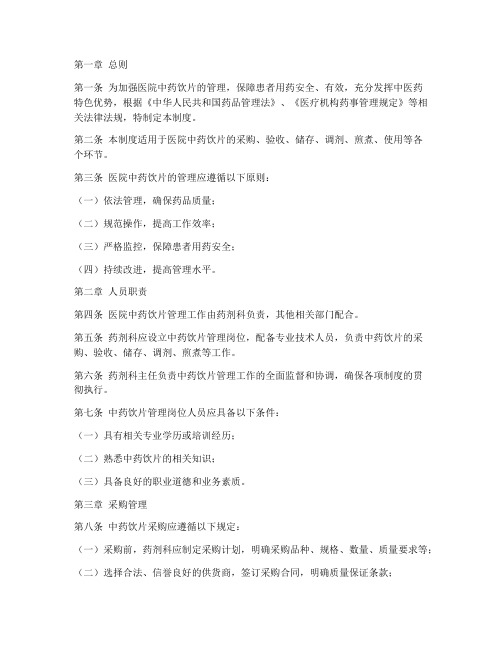 第一章 总则

第一条 为加强医院中药饮片的管理，保障患者用药安全、有效，充分发挥中医药特色优势，根据《中华人民共和国药品管理法》、《医疗机构药事管理规定》等相关法律法规，特制定本制度。

第二条 本制度适用于医院中药饮片的采购、验收、储存、调剂、煎煮、使用等各个环节。

第三条 医院中药饮片的管理应遵循以下原则：

（一）依法管理，确保药品质量；

（二）规范操作，提高工作效率；

（三）严格监控，保障患者用药安全；

（四）持续改进，提高管理水平。

第二章 人员职责

第四条 医院中药饮片管理工作由药剂科负责，其他相关部门配合。

第五条 药剂科应设立中药饮片管理岗位，配备专业技术人员，负责中药饮片的采购、验收、储存、调剂、煎煮等工作。

第六条 药剂科主任负责中药饮片管理工作的全面监督和协调，确保各项制度的贯彻执行。

第七条 中药饮片管理岗位人员应具备以下条件：

（一）具有相关专业学历或培训经历；

（二）熟悉中药饮片的相关知识；

（三）具备良好的职业道德和业务素质。

第三章 采购管理

第八条 中药饮片采购应遵循以下规定：

（一）采购前，药剂科应制定采购计划，明确采购品种、规格、数量、质量要求等；

（二）选择合法、信誉良好的供货商，签订采购合同，明确质量保证条款；